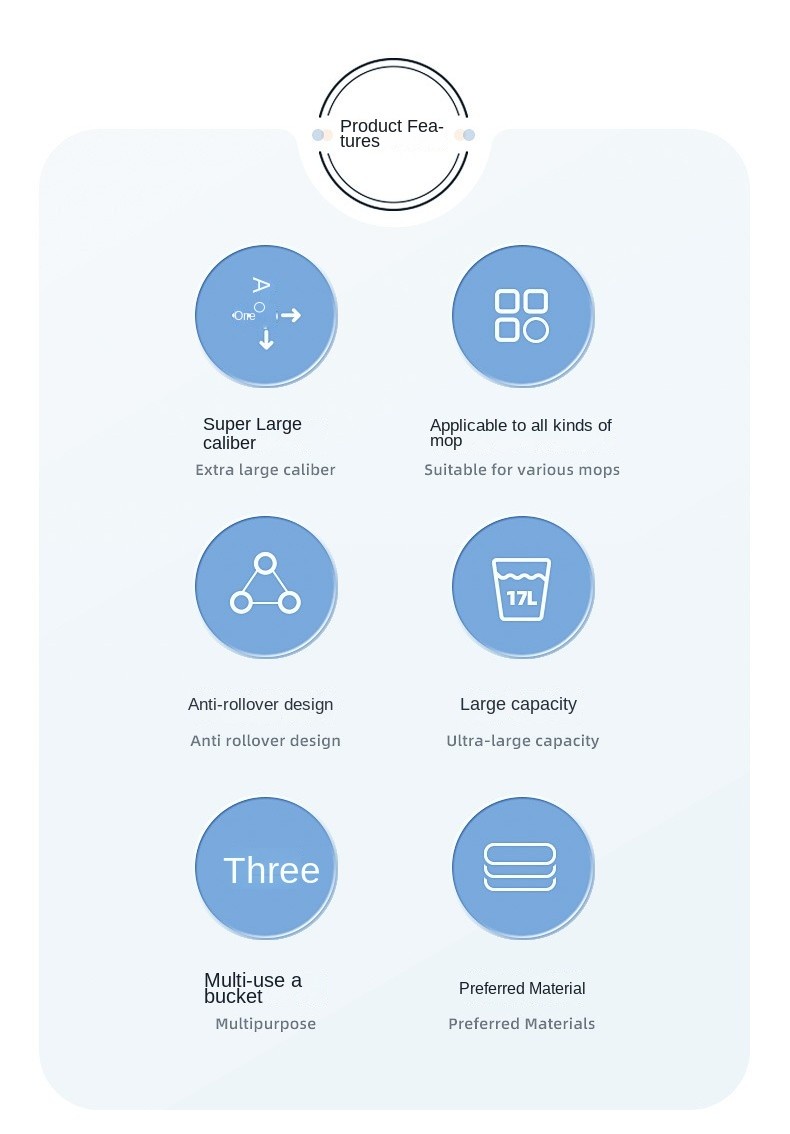 Product Features

A
One

Super Large caliber
Extra large caliber

Applicable to all kinds of mop
Suitable for various mops

Anti-rollover design
Anti rollover design

17L

Large capacity
Ultra-large capacity

Three

Multi-use a bucket
Multipurpose

Preferred Material
Preferred Materials